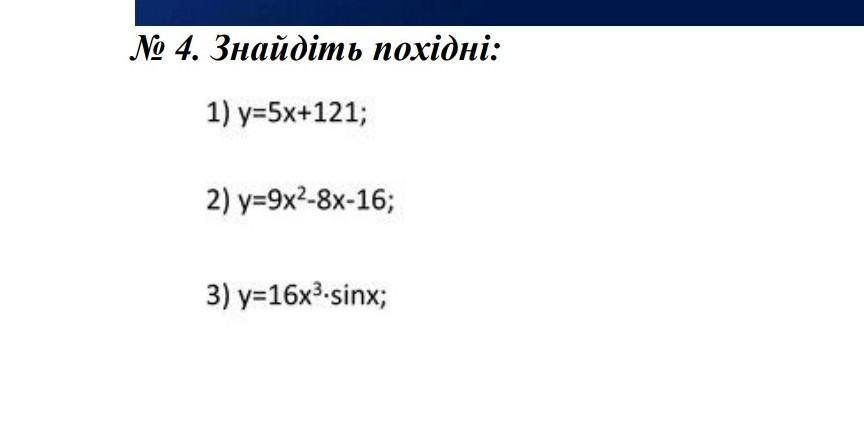 № 4. Знайдіть похідні:

1) $y=5x+121$;

2) $y=9x^2-8x-16$;

3) $y=16x^3 \cdot \sin x$;